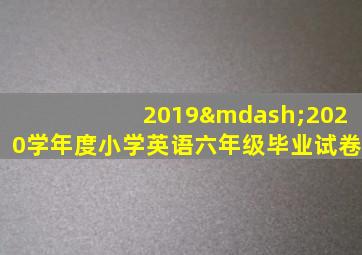 2019&mdash;2020学年度小学英语六年级毕业试卷